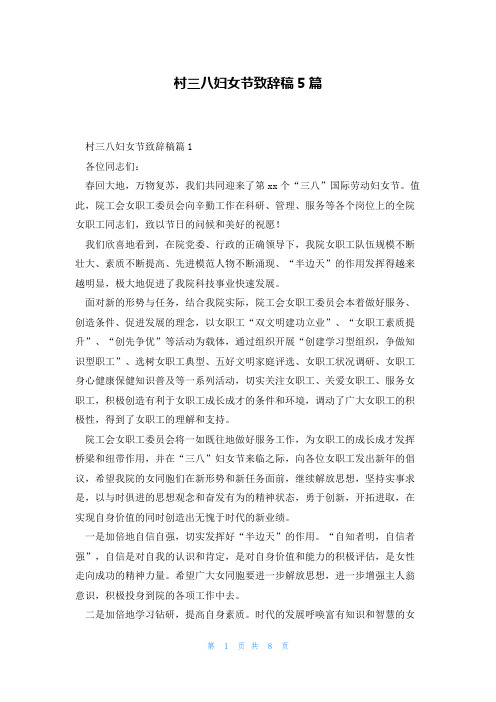 村三八妇女节致辞稿5篇

村三八妇女节致辞稿篇1

各位同志们：

春回大地，万物复苏，我们共同迎来了第xx个“三八”国际劳动妇女节。值此，院工会女职工委员会向辛勤工作在科研、管理、服务等各个岗位上的全院女职工同志们，致以节日的问候和美好的祝愿！

我们欣喜地看到，在院党委、行政的正确领导下，我院女职工队伍规模不断壮大、素质不断提高、先进模范人物不断涌现、“半边天”的作用发挥得越来越明显，极大地促进了我院科技事业快速发展。

面对新的形势与任务，结合我院实际，院工会女职工委员会本着做好服务、创造条件、促进发展的理念，以女职工“双文明建功立业”、“女职工素质提升”、“创先争优”等活动为载体，通过组织开展“创建学习型组织，争做知识型职工”、选树女职工典型、五好文明家庭评选、女职工状况调研、女职工身心健康保健知识普及等一系列活动，切实关注女职工、关爱女职工、服务女职工，积极创造有利于女职工成长成才的条件和环境，调动了广大女职工的积极性，得到了女职工的理解和支持。

院工会女职工委员会将一如既往地做好服务工作，为女职工的成长成才发挥桥梁和纽带作用，并在“三八”妇女节来临之际，向各位女职工发出新年的倡议，希望我院的女同胞们在新形势和新任务面前，继续解放思想，坚持实事求是，以与时俱进的思想观念和奋发有为的精神状态，勇于创新，开拓进取，在实现自身价值的同时创造出无愧于时代的新业绩。

一是加倍地自信自强，切实发挥好“半边天”的作用。“自知者明，自信者强”，自信是对自我的认识和肯定，是对自身价值和能力的积极评估，是女性走向成功的精神力量。希望广大女同胞要进一步解放思想，进一步增强主人翁意识，积极投身到院的各项工作中去。

二是加倍地学习钻研，提高自身素质。时代的发展呼唤富有知识和智慧的女

第 1 页 共 8 页